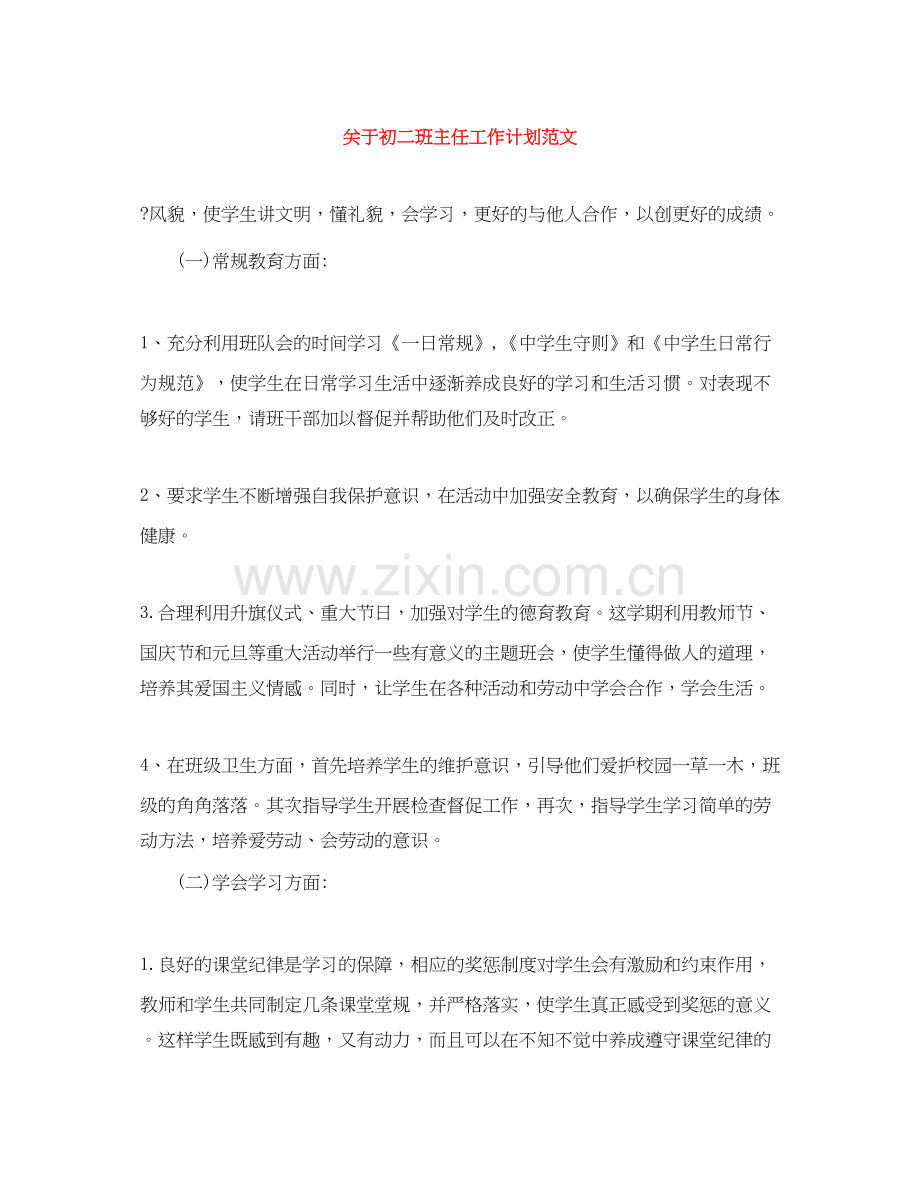 关于初二班主任工作计划范文

?风貌，使学生讲文明，懂礼貌，会学习，更好的与他人合作，以创更好的成绩。

(一)常规教育方面:

1、充分利用班队会的时间学习《一日常规》,《中学生守则》和《中学生日常行为规范》，使学生在日常学习生活中逐渐养成良好的学习和生活习惯。对表现不够好的学生，请班干部加以督促并帮助他们及时改正。

2、要求学生不断增强自我保护意识，在活动中加强安全教育，以确保学生的身体健康。

www.zixin.com.cn

3.合理利用升旗仪式、重大节日，加强对学生的德育教育。这学期利用教师节、国庆节和元旦等重大活动举行一些有意义的主题班会，使学生懂得做人的道理，培养其爱国主义情感。同时，让学生在各种活动和劳动中学会合作，学会生活。

4、在班级卫生方面，首先培养学生的维护意识，引导他们爱护校园一草一木，班级的角角落落。其次指导学生开展检查督促工作，再次，指导学生学习简单的劳动方法，培养爱劳动、会劳动的意识。

(二)学会学习方面:

1.良好的课堂纪律是学习的保障，相应的奖惩制度对学生会有激励和约束作用，教师和学生共同制定几条课堂堂规，并严格落实，使学生真正感受到奖惩的意义。这样学生既感到有趣，又有动力，而且可以在不知不觉中养成遵守课堂纪律的